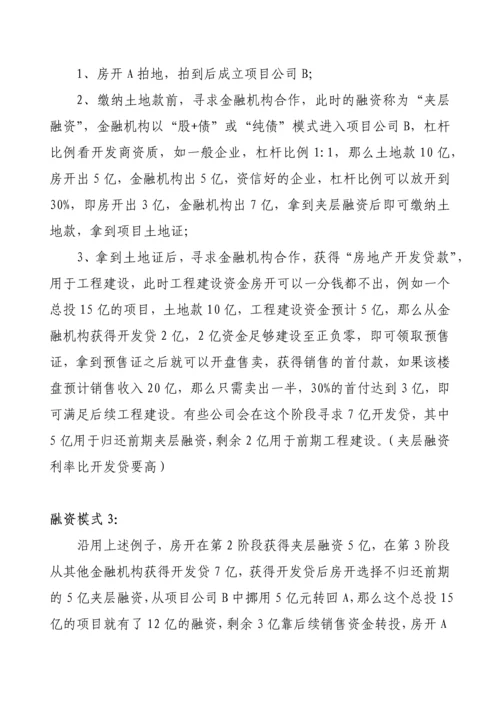 1、房开 A 拍地，拍到后成立项目公司 B；

2、缴纳土地款前，寻求金融机构合作，此时的融资称为“夹层融资”，金融机构以“股+债”或“纯债”模式进入项目公司 B，杠杆比例看开发商资质，如一般企业，杠杆比例 1:1，那么土地款 10 亿，房开出 5 亿，金融机构出 5 亿，资信好的企业，杠杆比例可以放开到 30%，即房开出 3 亿，金融机构出 7 亿，拿到夹层融资后即可缴纳土地款，拿到项目土地证；

3、拿到土地证后，寻求金融机构合作，获得“房地产开发贷款”，用于工程建设，此时工程建设资金房开可以一分钱都不出，例如一个总投 15 亿的项目，土地款 10 亿，工程建设资金预计 5 亿，那么从金融机构获得开发贷 2 亿，2 亿资金足够建设至正负零，即可领取预售证，拿到预售证之后就可以开盘售卖，获得销售的首付款，如果该楼盘预计销售收入 20 亿，那么只需卖出一半，30%的首付达到 3 亿，即可满足后续工程建设。有些公司会在这个阶段寻求 7 亿开发贷，其中 5 亿用于归还前期夹层融资，剩余 2 亿用于前期工程建设。（夹层融资利率比开发贷要高）

融资模式 3:

沿用上述例子，房开在第 2 阶段获得夹层融资 5 亿，在第 3 阶段从其他金融机构获得开发贷 7 亿，获得开发贷后房开选择不归还前期的 5 亿夹层融资，从项目公司 B 中挪用 5 亿元转回 A，那么这个总投 15 亿的项目就有了 12 亿的融资，剩余 3 亿靠后续销售资金转投，房开 A